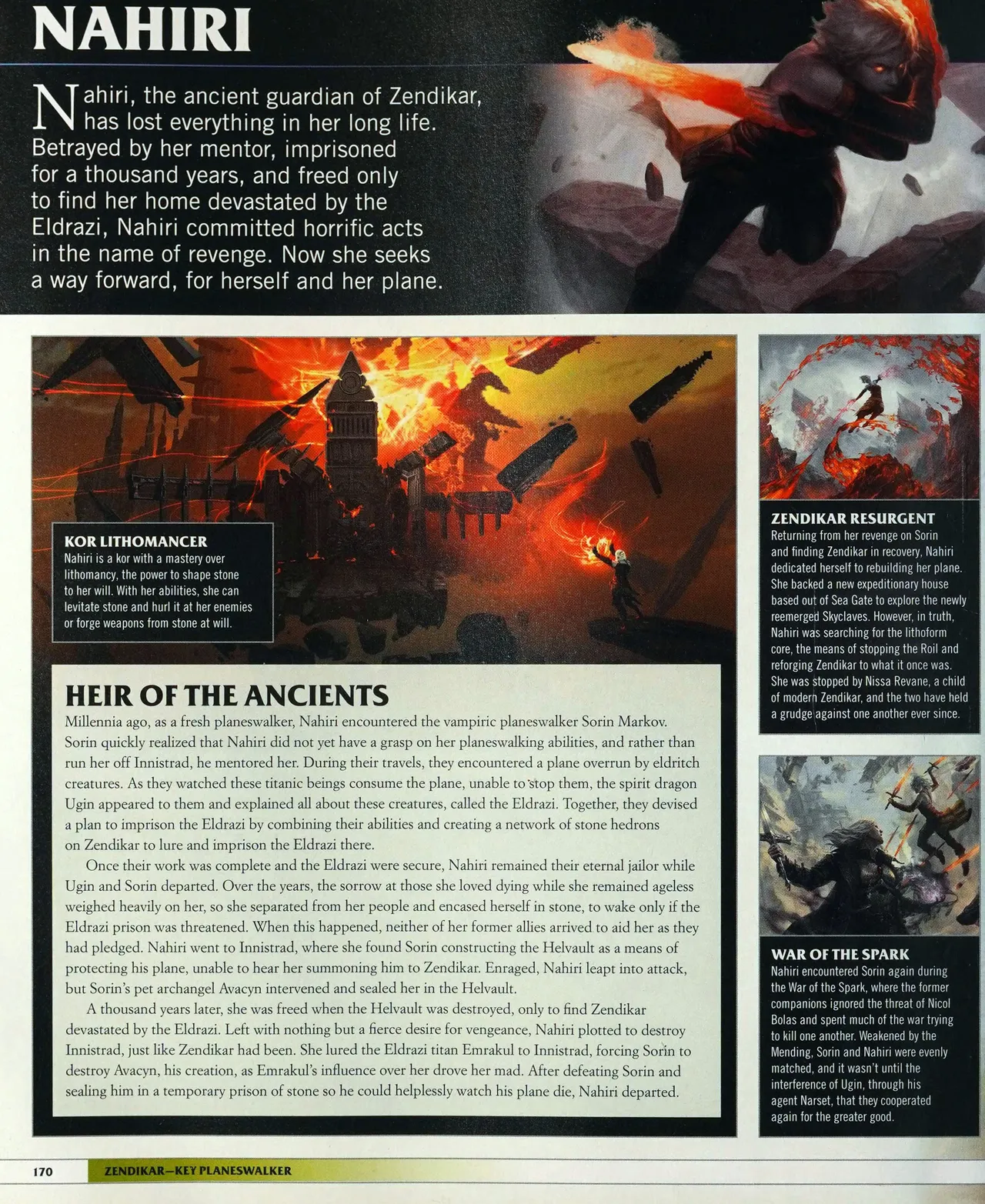 NAHIRI

Nahiri, the ancient guardian of Zendikar, has lost everything in her long life. Betrayed by her mentor, imprisoned for a thousand years, and freed only to find her home devastated by the Eldrazi, Nahiri committed horrific acts in the name of revenge. Now she seeks a way forward, for herself and her plane.

KOR LITHOMANCER
Nahiri is a kor with a mastery over lithomancy, the power to shape stone to her will. With her abilities, she can levitate stone and hurl it at her enemies or forge weapons from stone at will.

HEIR OF THE ANCIENTS
Millennia ago, as a fresh planeswalker, Nahiri encountered the vampiric planeswalker Sorin Markov. Sorin quickly realized that Nahiri did not yet have a grasp on her planeswalking abilities, and rather than run her off Innistrad, he mentored her. During their travels, they encountered a plane overrun by eldritch creatures. As they watched these titanic beings consume the plane, unable to stop them, the spirit dragon Ugin appeared to them and explained all about these creatures, called the Eldrazi. Together, they devised a plan to imprison the Eldrazi by combining their abilities and creating a network of stone hedrons on Zendikar to lure and imprison the Eldrazi there.

Once their work was complete and the Eldrazi were secure, Nahiri remained their eternal jailor while Ugin and Sorin departed. Over the years, the sorrow at those she loved dying while she remained ageless weighed heavily on her, so she separated from her people and encased herself in stone, to wake only if the Eldrazi prison was threatened. When this happened, neither of her former allies arrived to aid her as they had pledged. Nahiri went to Innistrad, where she found Sorin constructing the Helvault as a means of protecting his plane, unable to hear her summoning him to Zendikar. Enraged, Nahiri leapt into attack, but Sorin's pet archangel Avacyn intervened and sealed her in the Helvault.

A thousand years later, she was freed when the Helvault was destroyed, only to find Zendikar devastated by the Eldrazi. Left with nothing but a fierce desire for vengeance, Nahiri plotted to destroy Innistrad, just like Zendikar had been. She lured the Eldrazi titan Emrakul to Innistrad, forcing Sorin to destroy Avacyn, his creation, as Emrakul's influence over her drove her mad. After defeating Sorin and sealing him in a temporary prison of stone so he could helplessly watch his plane die, Nahiri departed.

ZENDIKAR RESURGENT
Returning from her revenge on Sorin and finding Zendikar in recovery, Nahiri dedicated herself to rebuilding her plane. She backed a new expeditionary house based out of Sea Gate to explore the newly reemerged Skyclaves. However, in truth, Nahiri was searching for the lithoform core, the means of stopping the Roil and reforging Zendikar to what it once was. She was stopped by Nissa Revane, a child of modern Zendikar, and the two have held a grudge against one another ever since.

WAR OF THE SPARK
Nahiri encountered Sorin again during the War of the Spark, where the former companions ignored the threat of Nicol Bolas and spent much of the war trying to kill one another. Weakened by the Mending, Sorin and Nahiri were evenly matched, and it wasn't until the interference of Ugin, through his agent Narset, that they cooperated again for the greater good.

170 ZENDIKAR—KEY PLANESWALKER